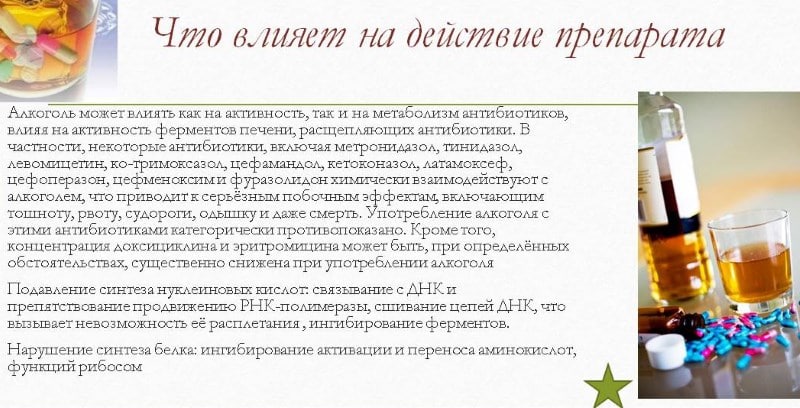 Что влияет на действие препарата

Алкоголь может влиять как на активность, так и на метаболизм антибиотиков, влияя на активность ферментов печени, расщепляющих антибиотики. В частности, некоторые антибиотики, включая метронидазол, тинидазол, левомицетин, ко-тримоксазол, цефамандол, кетоконазол, латамоксеф, цефоперазон, цефменоксим и фуразолидон химически взаимодействуют с алкоголем, что приводит к серьёзным побочным эффектам, включающим тошноту, рвоту, судороги, одышку и даже смерть. Употребление алкоголя с этими антибиотиками категорически противопоказано. Кроме того, концентрация доксициклина и эритромицина может быть, при определённых обстоятельствах, существенно снижена при употреблении алкоголя

Подавление синтеза нуклеиновых кислот: связывание с ДНК и препятствование продвижению РНК-полимеразы, сшивание цепей ДНК, что вызывает невозможность её расплетания , ингибирование ферментов.

Нарушение синтеза белка: ингибирование активации и переноса аминокислот, функций рибосом